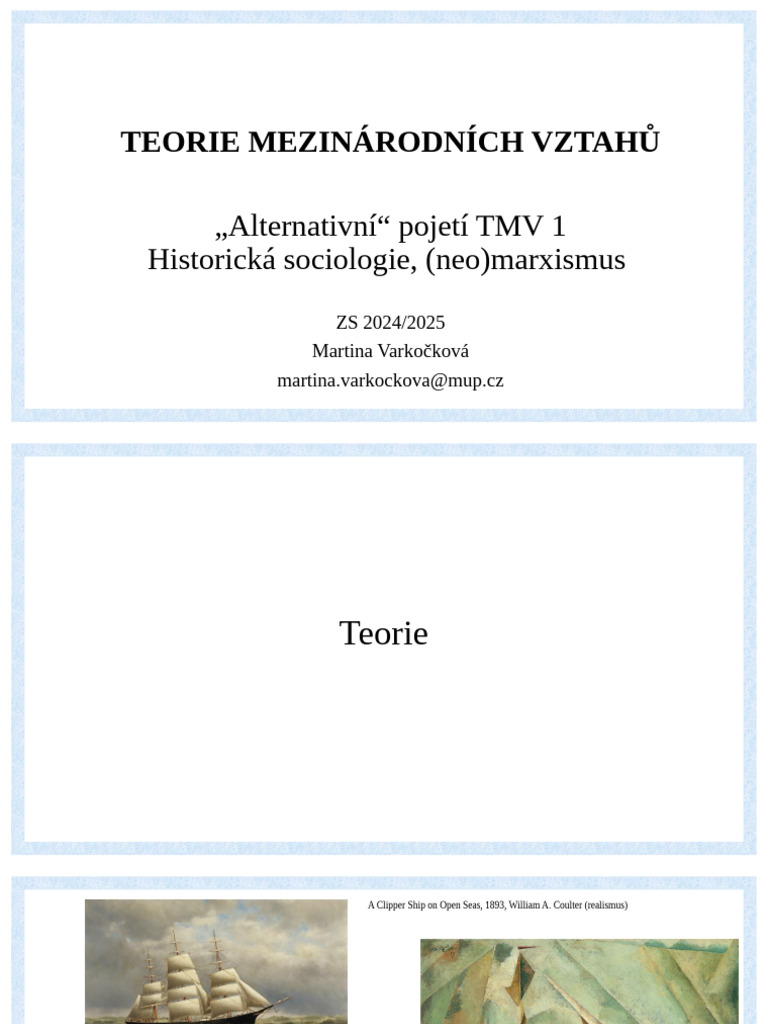 TEORIE MEZINÁRODNÍCH VZTAHŮ

„Alternativní“ pojetí TMV 1
Historická sociologie, (neo)marxismus

ZS 2024/2025
Martina Varkočková
martina.varkockova@mup.cz

Teorie

A Clipper Ship on Open Seas, 1893, William A. Coulter (realismus)